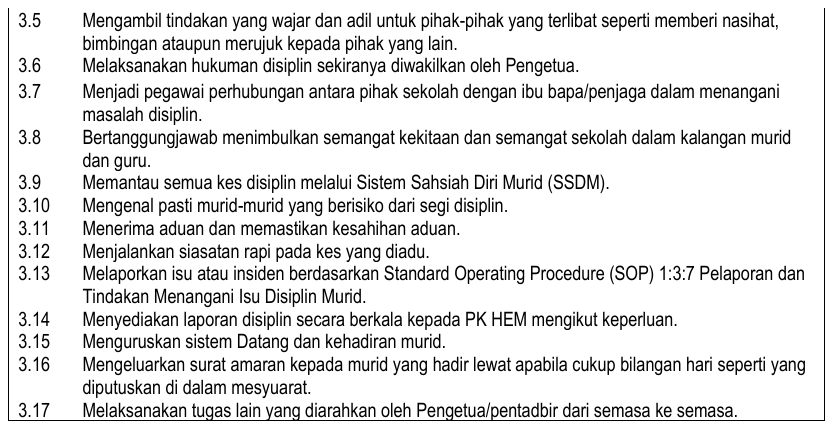 3.5 Mengambil tindakan yang wajar dan adil untuk pihak-pihak yang terlibat seperti memberi nasihat, bimbingan ataupun merujuk kepada pihak yang lain.
3.6 Melaksanakan hukuman disiplin sekiranya diwakilkan oleh Pengetua.
3.7 Menjadi pegawai perhubungan antara pihak sekolah dengan ibu bapa/penjaga dalam menangani masalah disiplin.
3.8 Bertanggungjawab menimbulkan semangat kekitaan dan semangat sekolah dalam kalangan murid dan guru.
3.9 Memantau semua kes disiplin melalui Sistem Sahsiah Diri Murid (SSDM).
3.10 Mengenal pasti murid-murid yang berisiko dari segi disiplin.
3.11 Menerima aduan dan memastikan kesahihan aduan.
3.12 Menjalankan siasatan rapi pada kes yang diadu.
3.13 Melaporkan isu atau insiden berdasarkan Standard Operating Procedure (SOP) 1:3:7 Pelaporan dan Tindakan Menangani Isu Disiplin Murid.
3.14 Menyediakan laporan disiplin secara berkala kepada PK HEM mengikut keperluan.
3.15 Menguruskan sistem Datang dan kehadiran murid.
3.16 Mengeluarkan surat amaran kepada murid yang hadir lewat apabila cukup bilangan hari seperti yang diputuskan di dalam mesyuarat.
3.17 Melaksanakan tugas lain yang diarahkan oleh Pengetua/pentadbir dari semasa ke semasa.